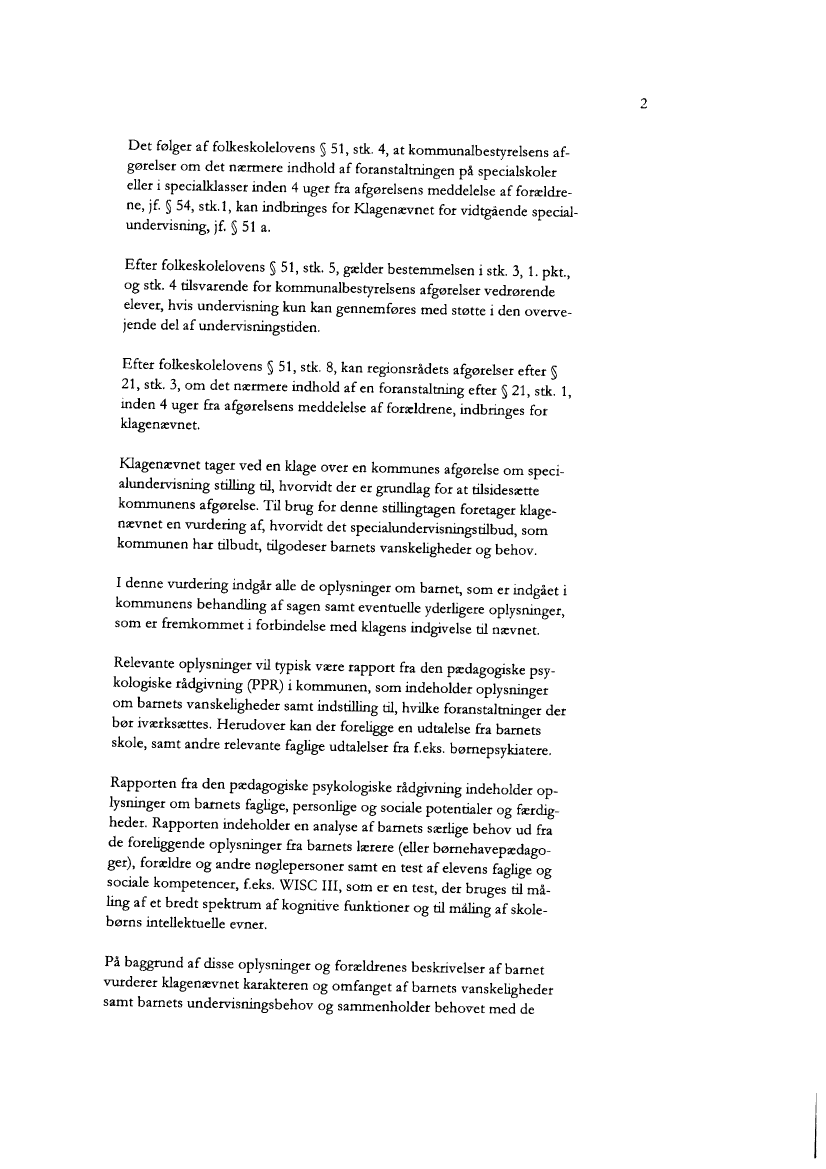 2

Det følger af folkeskolelovens § 51, stk. 4, at kommunalbestyrelsens afgørelser om det nærmere indhold af foranstaltningen på specialskoler eller i specialklasser inden 4 uger fra afgørelsens meddelelse af forældrene, jf. § 54, stk.1, kan indbringes for Klagenævnet for vidtgående specialundervisning, jf. § 51 a.

Efter folkeskolelovens § 51, stk. 5, gælder bestemmelsen i stk. 3, 1. pkt., og stk. 4 tilsvarende for kommunalbestyrelsens afgørelser vedrørende elever, hvis undervisning kun kan gennemføres med støtte i den overvejende del af undervisningstiden.

Efter folkeskolelovens § 51, stk. 8, kan regionsrådets afgørelser efter § 21, stk. 3, om det nærmere indhold af en foranstaltning efter § 21, stk. 1, inden 4 uger fra afgørelsens meddelelse af forældrene, indbringes for klagenævnet.

Klagenævnet tager ved en klage over en kommunes afgørelse om specialundervisning stilling til, hvorvidt der er grundlag for at tilsidesætte kommunens afgørelse. Til brug for denne stillingtagen foretager klagenævnet en vurdering af, hvorvidt det specialundervisningstilbud, som kommunen har tilbudt, tilgodeser barnets vanskeligheder og behov.

I denne vurdering indgår alle de oplysninger om barnet, som er indgået i kommunens behandling af sagen samt eventuelle yderligere oplysninger, som er fremkommet i forbindelse med klagens indgivelse til nævnet.

Relevante oplysninger vil typisk være rapport fra den pædagogiske psykologiske rådgivning (PPR) i kommunen, som indeholder oplysninger om barnets vanskeligheder samt indstilling til, hvilke foranstaltninger der bør iværksættes. Herudover kan der foreligge en udtalelse fra barnets skole, samt andre relevante faglige udtalelser fra f.eks. børnepsykiatere.

Rapporten fra den pædagogiske psykologiske rådgivning indeholder oplysninger om barnets faglige, personlige og sociale potentialer og færdigheder. Rapporten indeholder en analyse af barnets særlige behov ud fra de foreliggende oplysninger fra barnets lærere (eller børnehavepædagoger), forældre og andre nøglepersoner samt en test af elevens faglige og sociale kompetencer, f.eks. WISC III, som er en test, der bruges til måling af et bredt spektrum af kognitive funktioner og til måling af skolebørns intellektuelle evner.

På baggrund af disse oplysninger og forældrenes beskrivelser af barnet vurderer klagenævnet karakteren og omfanget af barnets vanskeligheder samt barnets undervisningsbehov og sammenholder behovet med de